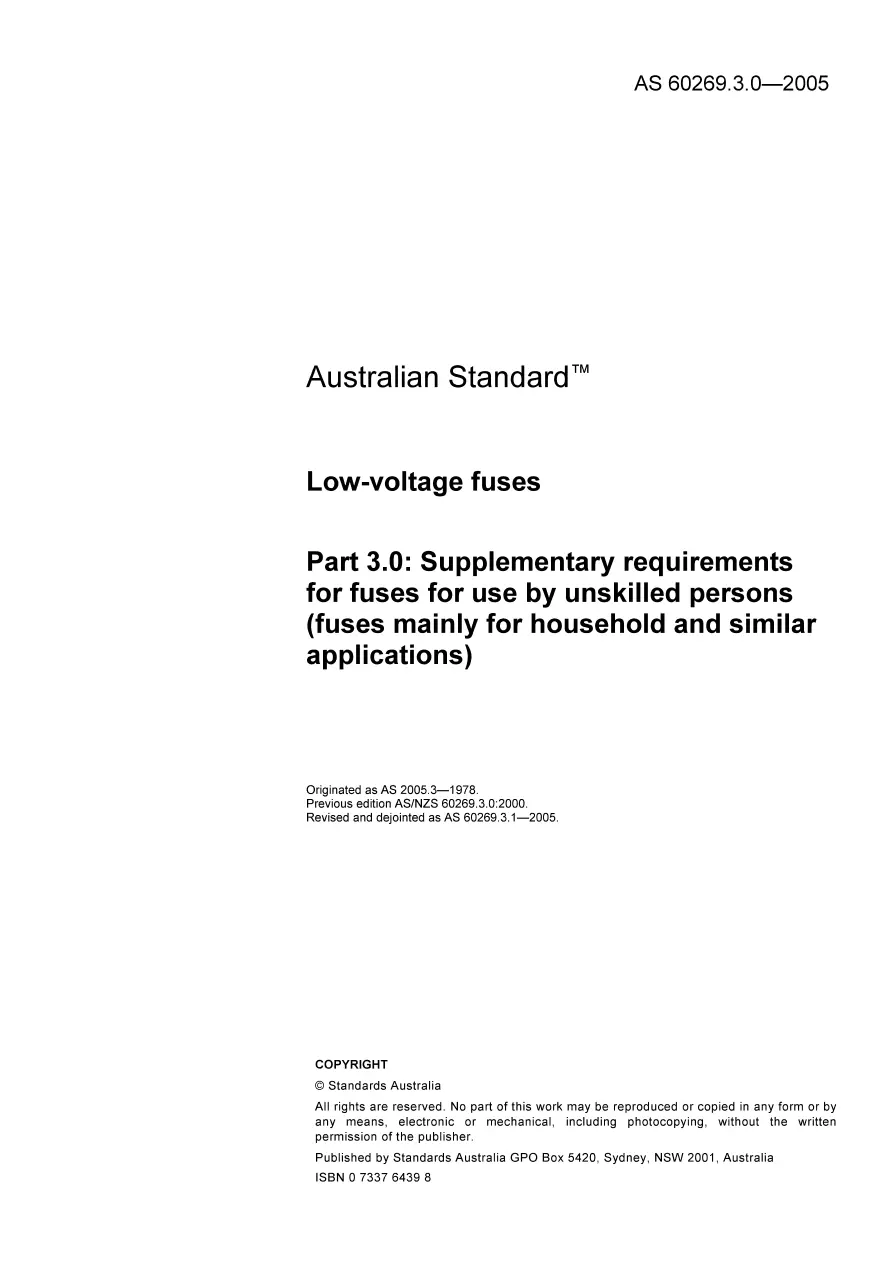 AS 60269.3.0—2005

Australian Standard™

Low-voltage fuses

Part 3.0: Supplementary requirements for fuses for use by unskilled persons (fuses mainly for household and similar applications)

Originated as AS 2005.3—1978.
Previous edition AS/NZS 60269.3.0:2000.
Revised and dejointed as AS 60269.3.1—2005.

COPYRIGHT

© Standards Australia

All rights are reserved. No part of this work may be reproduced or copied in any form or by any means, electronic or mechanical, including photocopying, without the written permission of the publisher.

Published by Standards Australia GPO Box 5420, Sydney, NSW 2001, Australia

ISBN 0 7337 6439 8